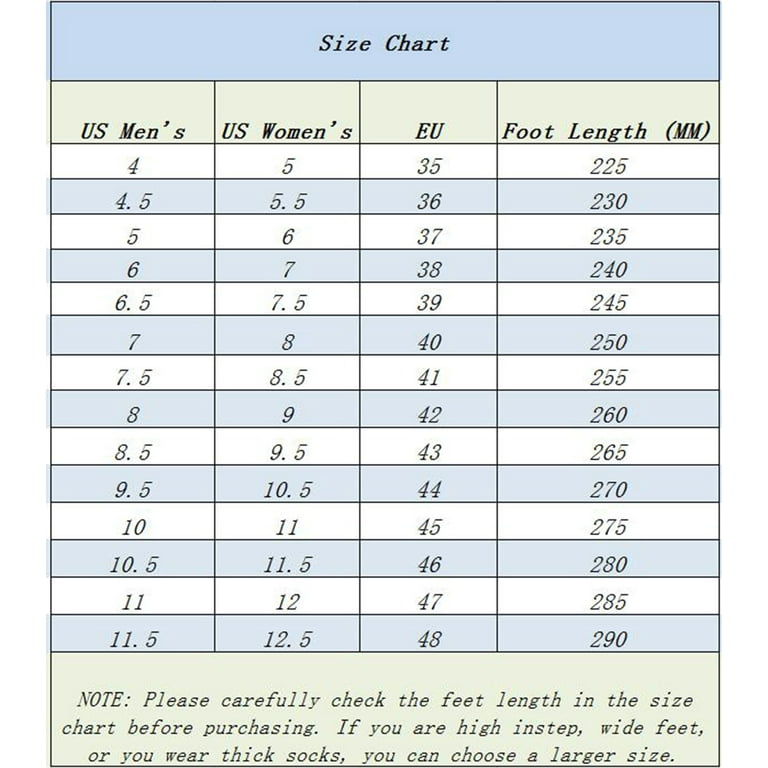 Size Chart

| US Men's | US Women's | EU | Foot Length (MM) |
|---|---|---|---|
| 4 | 5 | 35 | 225 |
| 4.5 | 5.5 | 36 | 230 |
| 5 | 6 | 37 | 235 |
| 6 | 7 | 38 | 240 |
| 6.5 | 7.5 | 39 | 245 |
| 7 | 8 | 40 | 250 |
| 7.5 | 8.5 | 41 | 255 |
| 8 | 9 | 42 | 260 |
| 8.5 | 9.5 | 43 | 265 |
| 9.5 | 10.5 | 44 | 270 |
| 10 | 11 | 45 | 275 |
| 10.5 | 11.5 | 46 | 280 |
| 11 | 12 | 47 | 285 |
| 11.5 | 12.5 | 48 | 290 |

NOTE: Please carefully check the feet length in the size chart before purchasing. If you are high instep, wide feet, or you wear thick socks, you can choose a larger size.